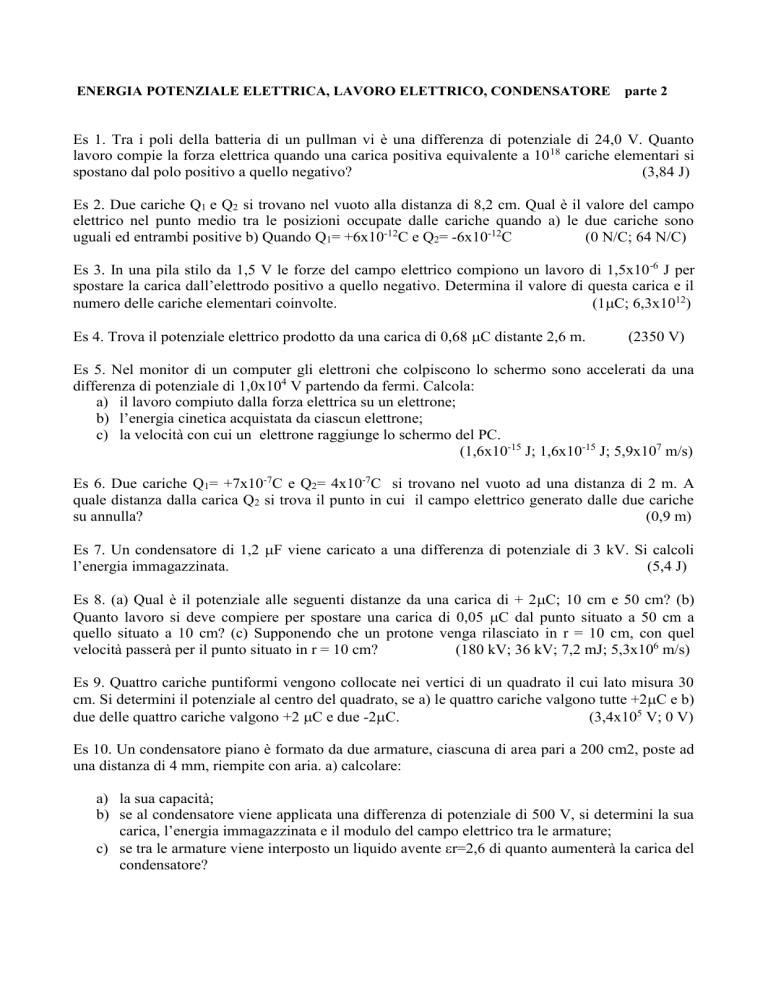 ENERGIA POTENZIALE ELETTRICA, LAVORO ELETTRICO, CONDENSATORE parte 2

Es 1. Tra i poli della batteria di un pullman vi è una differenza di potenziale di 24,0 V. Quanto lavoro compie la forza elettrica quando una carica positiva equivalente a $10^{18}$ cariche elementari si spostano dal polo positivo a quello negativo? (3,84 J)

Es 2. Due cariche $Q_1$ e $Q_2$ si trovano nel vuoto alla distanza di 8,2 cm. Qual è il valore del campo elettrico nel punto medio tra le posizioni occupate dalle cariche quando a) le due cariche sono uguali ed entrambi positive b) Quando $Q_1$= +6x$10^{-12}$C e $Q_2$= -6x$10^{-12}$C (0 N/C; 64 N/C)

Es 3. In una pila stilo da 1,5 V le forze del campo elettrico compiono un lavoro di 1,5x$10^{-6}$ J per spostare la carica dall'elettrodo positivo a quello negativo. Determina il valore di questa carica e il numero delle cariche elementari coinvolte. (1$\mu$C; 6,3x$10^{12}$)

Es 4. Trova il potenziale elettrico prodotto da una carica di 0,68 $\mu$C distante 2,6 m. (2350 V)

Es 5. Nel monitor di un computer gli elettroni che colpiscono lo schermo sono accelerati da una differenza di potenziale di 1,0x$10^4$ V partendo da fermi. Calcola:
a) il lavoro compiuto dalla forza elettrica su un elettrone;
b) l'energia cinetica acquistata da ciascun elettrone;
c) la velocità con cui un elettrone raggiunge lo schermo del PC.
(1,6x$10^{-15}$ J; 1,6x$10^{-15}$ J; 5,9x$10^7$ m/s)

Es 6. Due cariche $Q_1$= +7x$10^{-7}$C e $Q_2$= 4x$10^{-7}$C si trovano nel vuoto ad una distanza di 2 m. A quale distanza dalla carica $Q_2$ si trova il punto in cui il campo elettrico generato dalle due cariche su annulla? (0,9 m)

Es 7. Un condensatore di 1,2 $\mu$F viene caricato a una differenza di potenziale di 3 kV. Si calcoli l'energia immagazzinata. (5,4 J)

Es 8. (a) Qual è il potenziale alle seguenti distanze da una carica di + 2$\mu$C; 10 cm e 50 cm? (b) Quanto lavoro si deve compiere per spostare una carica di 0,05 $\mu$C dal punto situato a 50 cm a quello situato a 10 cm? (c) Supponendo che un protone venga rilasciato in r = 10 cm, con quel velocità passerà per il punto situato in r = 10 cm? (180 kV; 36 kV; 7,2 mJ; 5,3x$10^6$ m/s)

Es 9. Quattro cariche puntiformi vengono collocate nei vertici di un quadrato il cui lato misura 30 cm. Si determini il potenziale al centro del quadrato, se a) le quattro cariche valgono tutte +2$\mu$C e b) due delle quattro cariche valgono +2 $\mu$C e due -2$\mu$C. (3,4x$10^5$ V; 0 V)

Es 10. Un condensatore piano è formato da due armature, ciascuna di area pari a 200 cm2, poste ad una distanza di 4 mm, riempite con aria. a) calcolare:

a) la sua capacità;
b) se al condensatore viene applicata una differenza di potenziale di 500 V, si determini la sua carica, l'energia immagazzinata e il modulo del campo elettrico tra le armature;
c) se tra le armature viene interposto un liquido avente $\varepsilon$r=2,6 di quanto aumenterà la carica del condensatore?